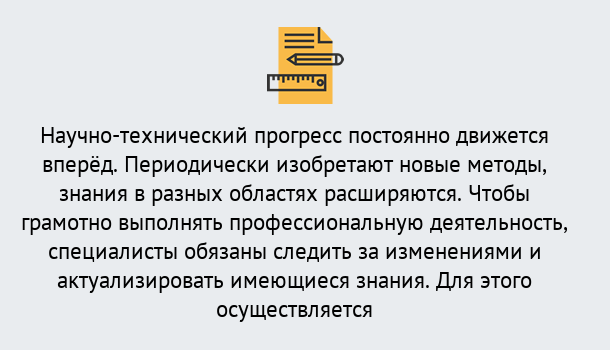 Научно-технический прогресс постоянно движется вперёд. Периодически изобретают новые методы, знания в разных областях расширяются. Чтобы грамотно выполнять профессиональную деятельность, специалисты обязаны следить за изменениями и актуализировать имеющиеся знания. Для этого осуществляется